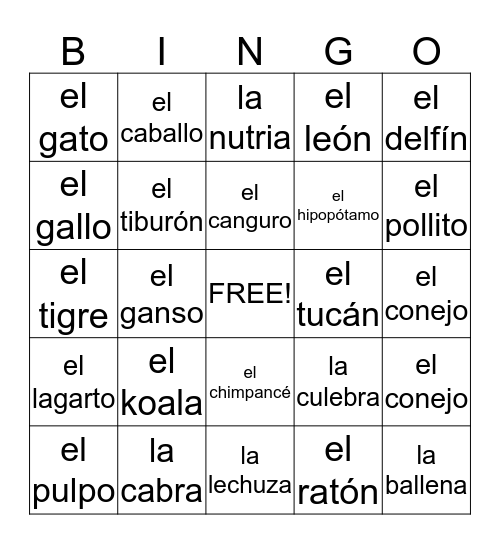 | B | I | N | G | O |
|---|---|---|---|---|
| el gato | el caballo | la nutria | el león | el delfín |
| el gallo | el tiburón | el canguro | el hipopótamo | el pollito |
| el tigre | el ganso | FREE! | el tucán | el conejo |
| el lagarto | el koala | el chimpancé | la culebra | el conejo |
| el pulpo | la cabra | la lechuza | el ratón | la ballena |